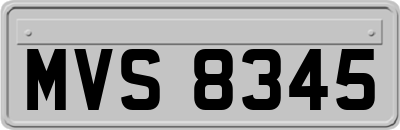 MVS 8345